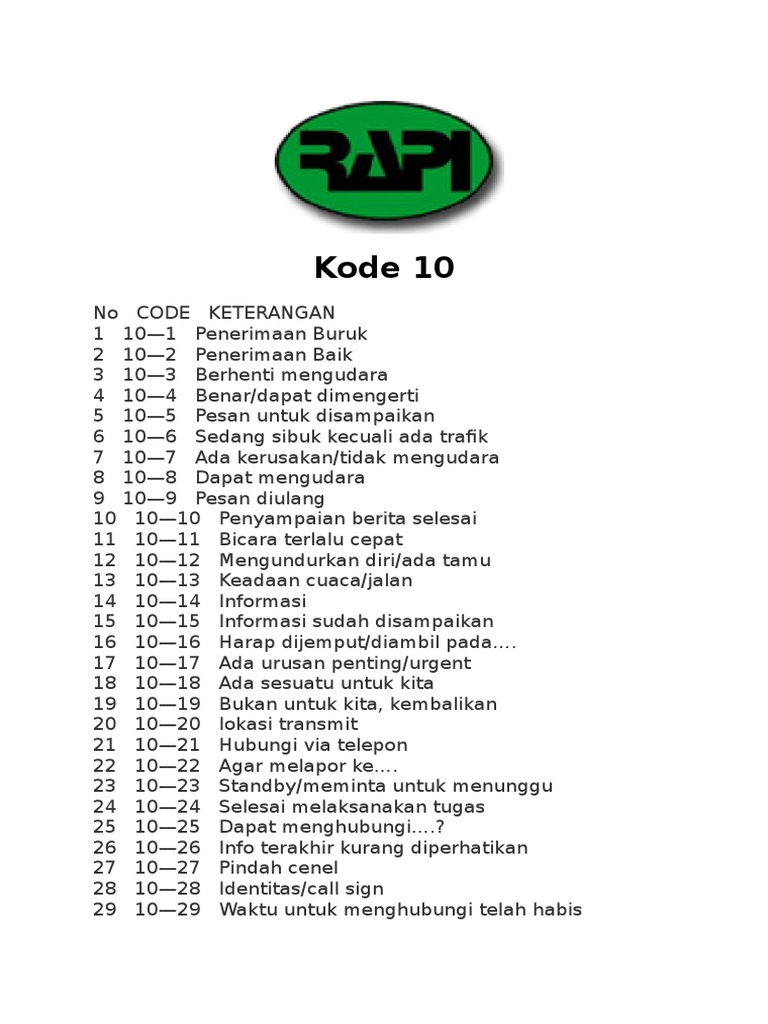 RAPI

Kode 10

No CODE KETERANGAN
1 10—1 Penerimaan Buruk
2 10—2 Penerimaan Baik
3 10—3 Berhenti mengudara
4 10—4 Benar/dapat dimengerti
5 10—5 Pesan untuk disampaikan
6 10—6 Sedang sibuk kecuali ada trafik
7 10—7 Ada kerusakan/tidak mengudara
8 10—8 Dapat mengudara
9 10—9 Pesan diulang
10 10—10 Penyampaian berita selesai
11 10—11 Bicara terlalu cepat
12 10—12 Mengundurkan diri/ada tamu
13 10—13 Keadaan cuaca/jalan
14 10—14 Informasi
15 10—15 Informasi sudah disampaikan
16 10—16 Harap dijemput/diambil pada....
17 10—17 Ada urusan penting/urgent
18 10—18 Ada sesuatu untuk kita
19 10—19 Bukan untuk kita, kembalikan
20 10—20 lokasi transmit
21 10—21 Hubungi via telepon
22 10—22 Agar melapor ke....
23 10—23 Standby/meminta untuk menunggu
24 10—24 Selesai melaksanakan tugas
25 10—25 Dapat menghubungi....?
26 10—26 Info terakhir kurang diperhatikan
27 10—27 Pindah cenel
28 10—28 Identitas/call sign
29 10—29 Waktu untuk menghubungi telah habis